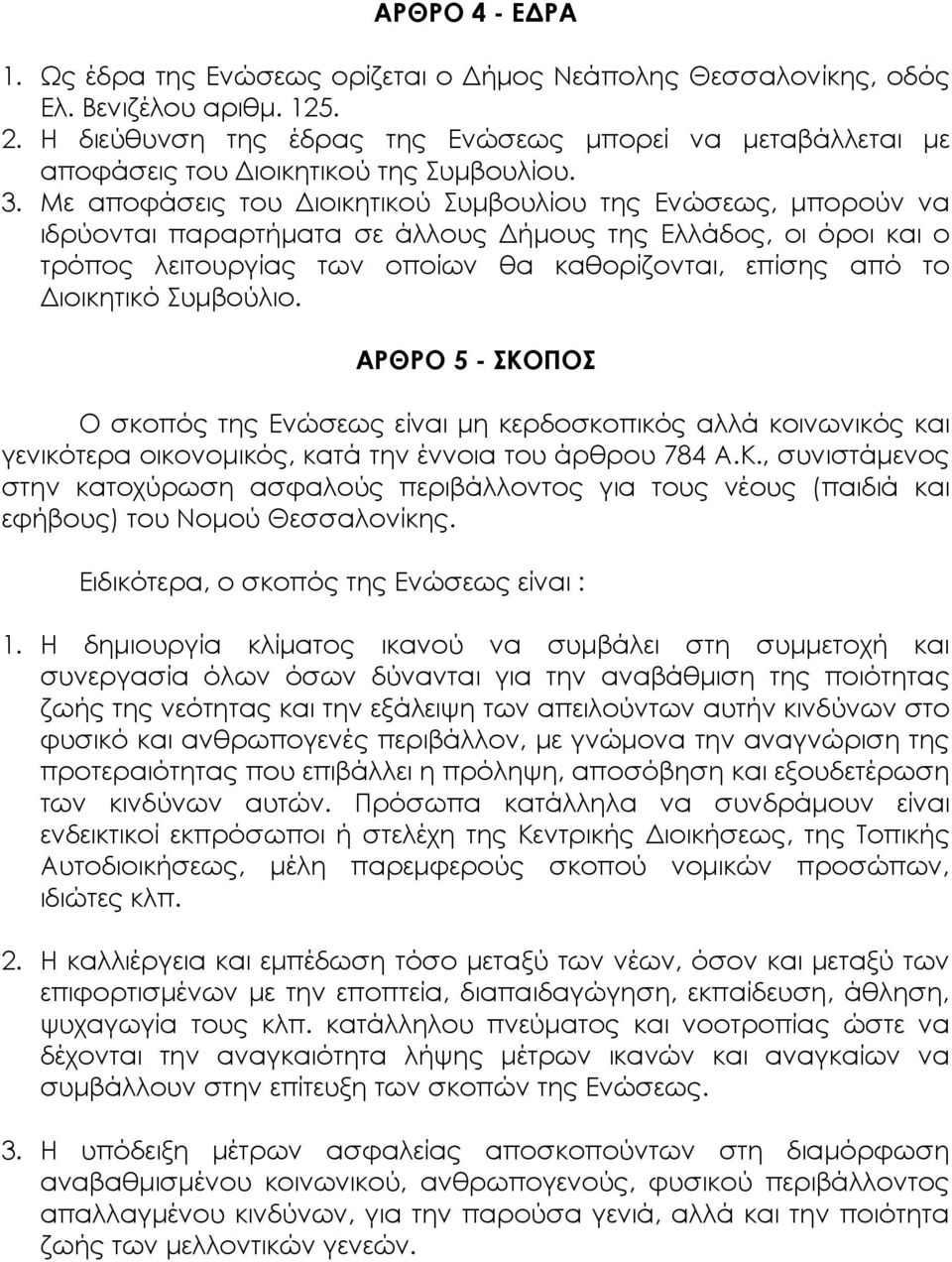 ΑΡΘΡΟ 4 - ΕΔΡΑ

1. Ως έδρα της Ενώσεως ορίζεται ο Δήμος Νεάπολης Θεσσαλονίκης, οδός Ελ. Βενιζέλου αριθμ. 125.
2. Η διεύθυνση της έδρας της Ενώσεως μπορεί να μεταβάλλεται με αποφάσεις του Διοικητικού της Συμβουλίου.
3. Με αποφάσεις του Διοικητικού Συμβουλίου της Ενώσεως, μπορούν να ιδρύονται παραρτήματα σε άλλους Δήμους της Ελλάδος, οι όροι και ο τρόπος λειτουργίας των οποίων θα καθορίζονται, επίσης από το Διοικητικό Συμβούλιο.

ΑΡΘΡΟ 5 - ΣΚΟΠΟΣ

Ο σκοπός της Ενώσεως είναι μη κερδοσκοπικός αλλά κοινωνικός και γενικότερα οικονομικός, κατά την έννοια του άρθρου 784 Α.Κ., συνιστάμενος στην κατοχύρωση ασφαλούς περιβάλλοντος για τους νέους (παιδιά και εφήβους) του Νομού Θεσσαλονίκης.

Ειδικότερα, ο σκοπός της Ενώσεως είναι :

1. Η δημιουργία κλίματος ικανού να συμβάλει στη συμμετοχή και συνεργασία όλων όσων δύνανται για την αναβάθμιση της ποιότητας ζωής της νεότητας και την εξάλειψη των απειλούντων αυτήν κινδύνων στο φυσικό και ανθρωπογενές περιβάλλον, με γνώμονα την αναγνώριση της προτεραιότητας που επιβάλλει η πρόληψη, αποσόβηση και εξουδετέρωση των κινδύνων αυτών. Πρόσωπα κατάλληλα να συνδράμουν είναι ενδεικτικοί εκπρόσωποι ή στελέχη της Κεντρικής Διοικήσεως, της Τοπικής Αυτοδιοικήσεως, μέλη παρεμφερούς σκοπού νομικών προσώπων, ιδιώτες κλπ.

2. Η καλλιέργεια και εμπέδωση τόσο μεταξύ των νέων, όσον και μεταξύ των επιφορτισμένων με την εποπτεία, διαπαιδαγώγηση, εκπαίδευση, άθληση, ψυχαγωγία τους κλπ. κατάλληλου πνεύματος και νοοτροπίας ώστε να δέχονται την αναγκαιότητα λήψης μέτρων ικανών και αναγκαίων να συμβάλλουν στην επίτευξη των σκοπών της Ενώσεως.

3. Η υπόδειξη μέτρων ασφαλείας αποσκοπούντων στη διαμόρφωση αναβαθμισμένου κοινωνικού, ανθρωπογενούς, φυσικού περιβάλλοντος απαλλαγμένου κινδύνων, για την παρούσα γενιά, αλλά και την ποιότητα ζωής των μελλοντικών γενεών.